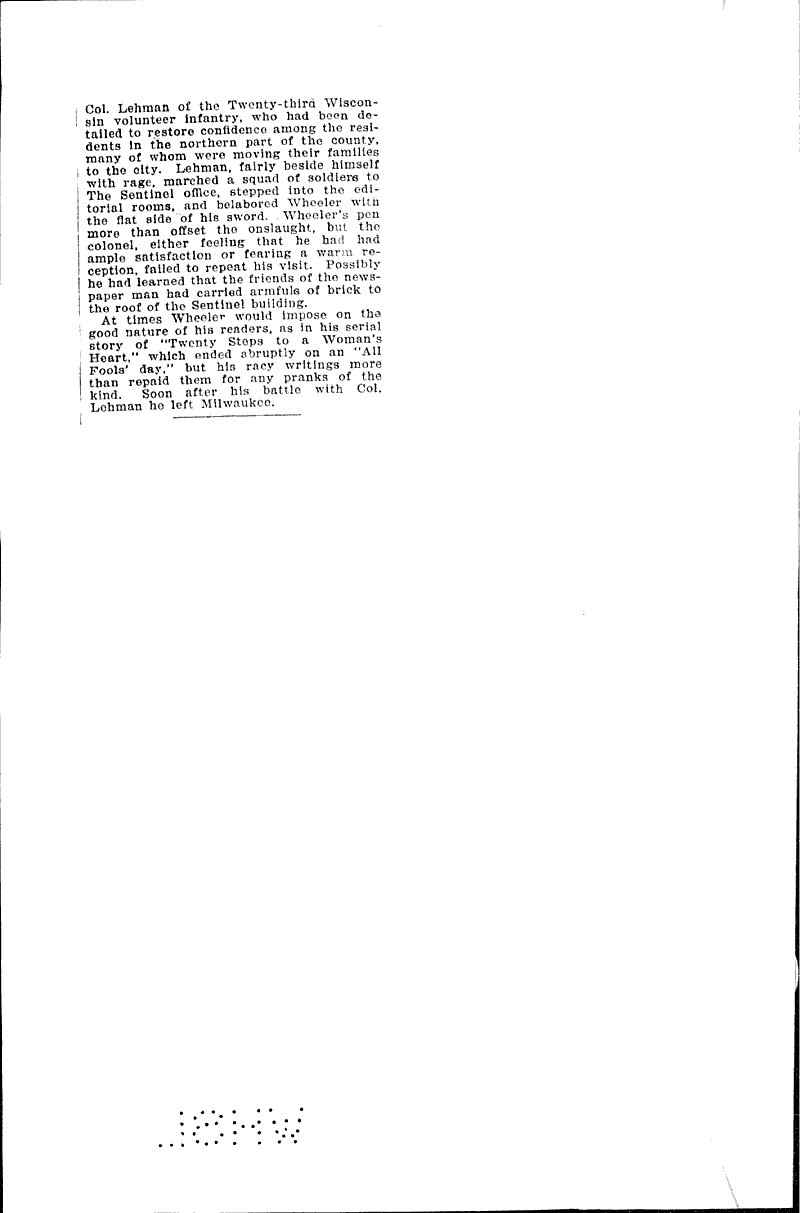 Col. Lehman of the Twenty-third Wisconsin volunteer infantry, who had been detailed to restore confidence among the residents in the northern part of the county, many of whom were moving their families to the city. Lehman, fairly beside himself with rage, marched a squad of soldiers to The Sentinel office, stepped into the editorial rooms, and belabored Wheeler with the flat side of his sword. Wheeler's pen more than offset the onslaught, but the colonel, either feeling that he had had ample satisfaction or fearing a warm reception, failed to repeat his visit. Possibly he had learned that the friends of the newspaper man had carried armfuls of brick to the roof of the Sentinel building.

At times Wheeler would impose on the good nature of his readers, as in his serial story of "Twenty Steps to a Woman's Heart," which ended abruptly on an "All Fools' day," but his racy writings more than repaid them for any pranks of the kind. Soon after his battle with Col. Lehman he left Milwaukee.